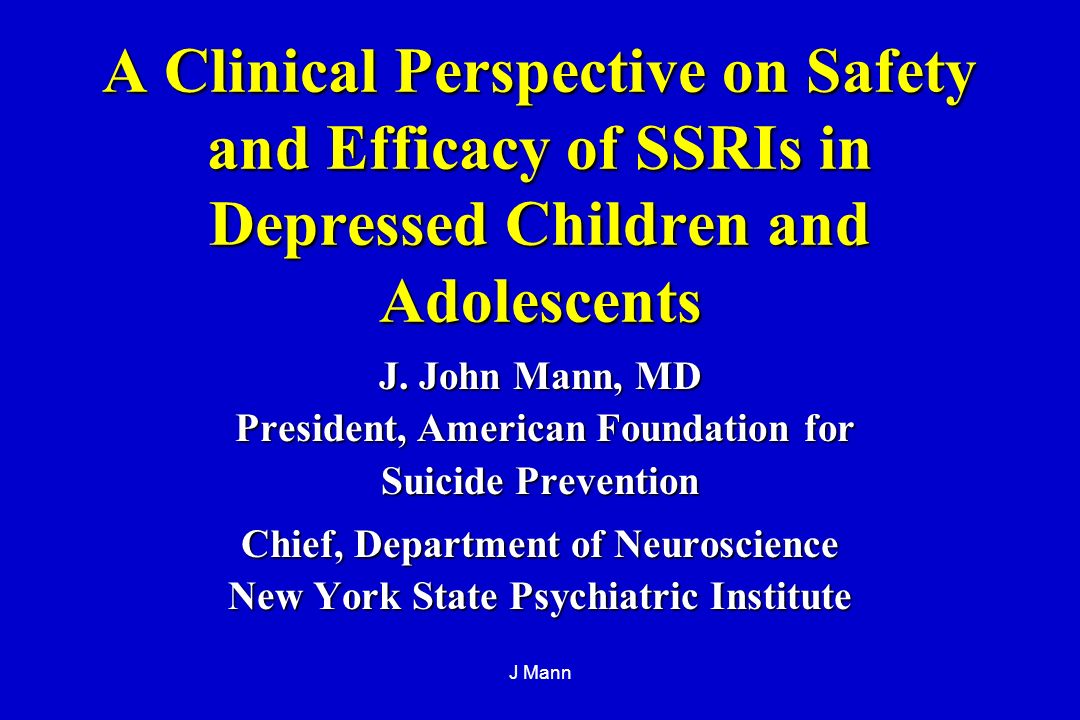 A Clinical Perspective on Safety and Efficacy of SSRIs in Depressed Children and Adolescents

J. John Mann, MD
President, American Foundation for Suicide Prevention

Chief, Department of Neuroscience
New York State Psychiatric Institute

J Mann